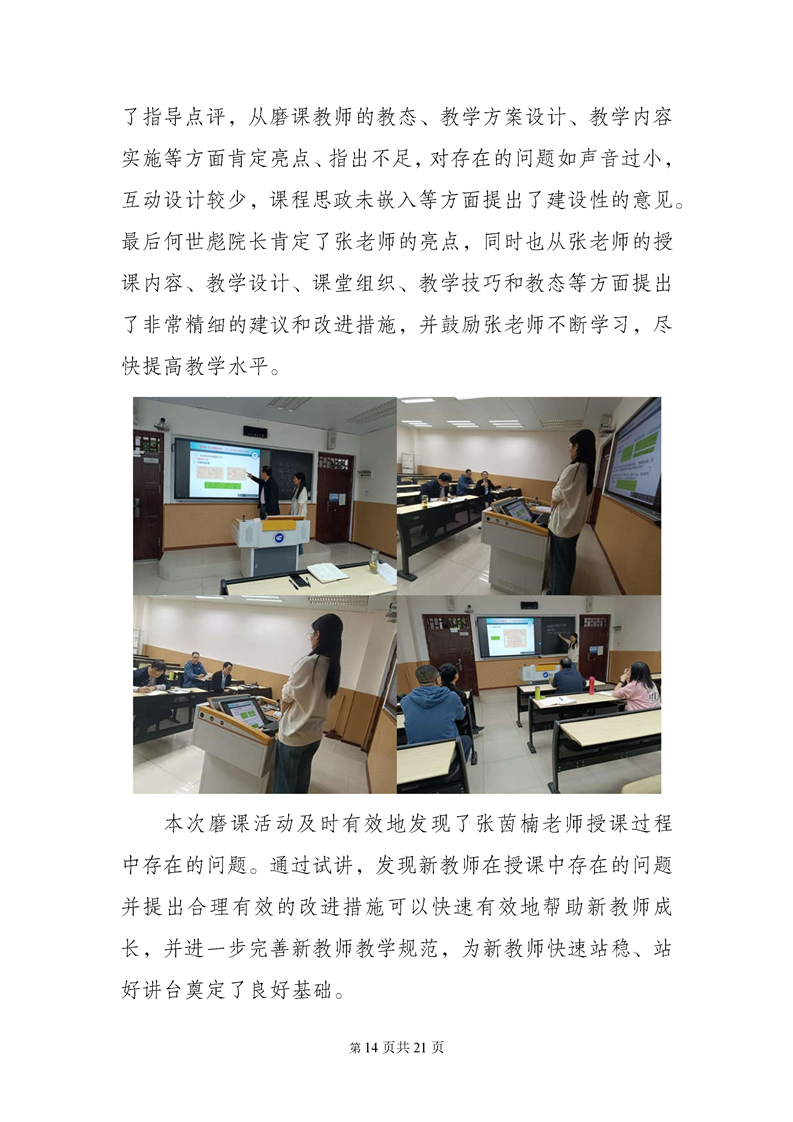 了指导点评，从磨课教师的教态、教学方案设计、教学内容实施等方面肯定亮点、指出不足，对存在的问题如声音过小，互动设计较少，课程思政未嵌入等方面提出了建设性的意见。最后何世彪院长肯定了张老师的亮点，同时也从张老师的授课内容、教学设计、课堂组织、教学技巧和教态等方面提出了非常精细的建议和改进措施，并鼓励张老师不断学习，尽快提高教学水平。

本次磨课活动及时有效地发现了张茵楠老师授课过程中存在的问题。通过试讲，发现新教师在授课中存在的问题并提出合理有效的改进措施可以快速有效地帮助新教师成长，并进一步完善新教师教学规范，为新教师快速站稳、站好讲台奠定了良好基础。

第14页共21页